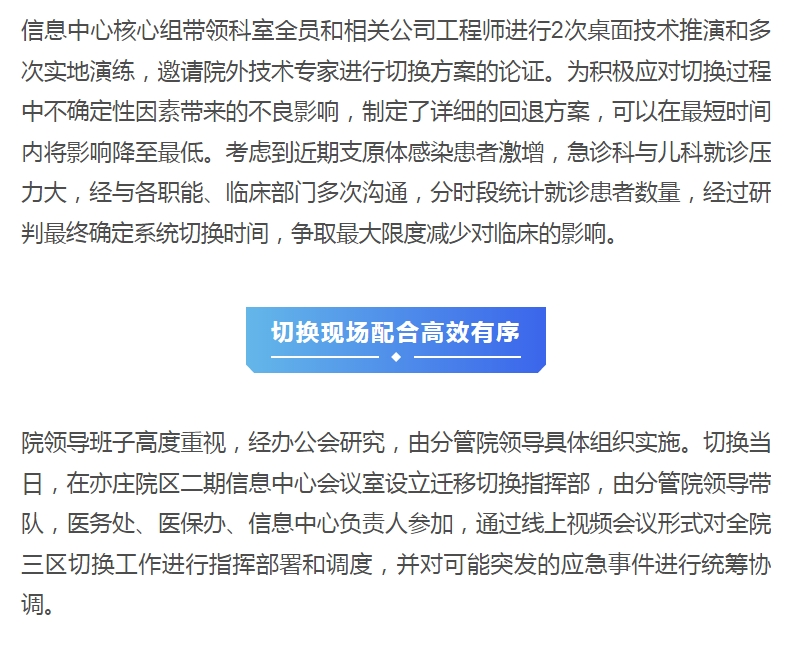 信息中心核心组带领科室全员和相关公司工程师进行2次桌面技术推演和多次实地演练，邀请院外技术专家进行切换方案的论证。为积极应对切换过程中不确定性因素带来的不良影响，制定了详细的回退方案，可以在最短时间内将影响降至最低。考虑到近期支原体感染患者激增，急诊科与儿科就诊压力大，经与各职能、临床部门多次沟通，分时段统计就诊患者数量，经过研判最终确定系统切换时间，争取最大限度减少对临床的影响。

切换现场配合高效有序

院领导班子高度重视，经办公会研究，由分管院领导具体组织实施。切换当日，在亦庄院区二期信息中心会议室设立迁移切换指挥部，由分管院领导带队，医务处、医保办、信息中心负责人参加，通过线上视频会议形式对全院三区切换工作进行指挥部署和调度，并对可能突发的应急事件进行统筹协调。